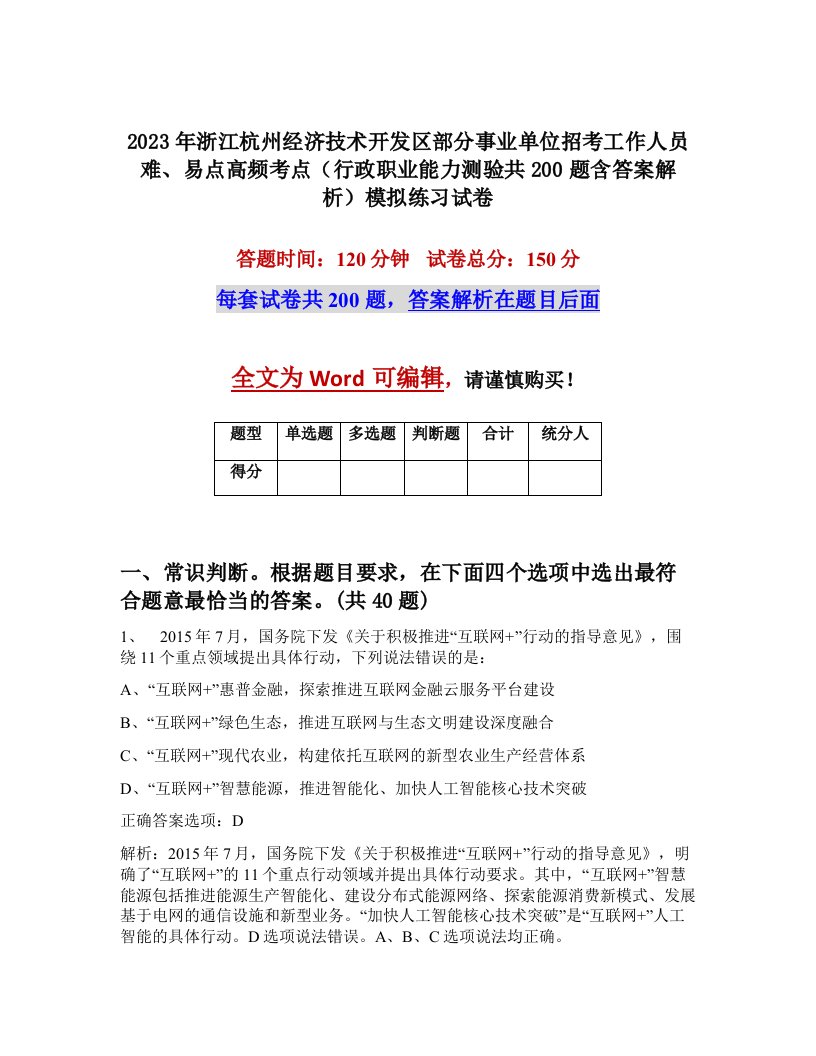 2023年浙江杭州经济技术开发区部分事业单位招考工作人员难、易点高频考点（行政职业能力测验共200题含答案解析）模拟练习试卷

答题时间：120分钟　试卷总分：150分

每套试卷共200题，答案解析在题目后面

全文为Word可编辑，请谨慎购买！

| 题型 | 单选题 | 多选题 | 判断题 | 合计 | 统分人 |
|---|---|---|---|---|---|
| 得分 |  |  |  |  |  |

一、常识判断。根据题目要求，在下面四个选项中选出最符合题意最恰当的答案。(共40题)

1、　2015年7月，国务院下发《关于积极推进“互联网+”行动的指导意见》，围绕11个重点领域提出具体行动，下列说法错误的是：

A、“互联网+”惠普金融，探索推进互联网金融云服务平台建设

B、“互联网+”绿色生态，推进互联网与生态文明建设深度融合

C、“互联网+”现代农业，构建依托互联网的新型农业生产经营体系

D、“互联网+”智慧能源，推进智能化、加快人工智能核心技术突破

正确答案选项：D

解析：2015年7月，国务院下发《关于积极推进“互联网+”行动的指导意见》，明确了“互联网+”的11个重点行动领域并提出具体行动要求。其中，“互联网+”智慧能源包括推进能源生产智能化、建设分布式能源网络、探索能源消费新模式、发展基于电网的通信设施和新型业务。“加快人工智能核心技术突破”是“互联网+”人工智能的具体行动。D选项说法错误。A、B、C选项说法均正确。